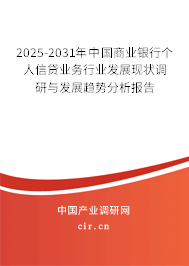 2025-2031年中国商业银行个人信贷业务行业发展现状调研与发展趋势分析报告

中国产业调研网

cir.cn